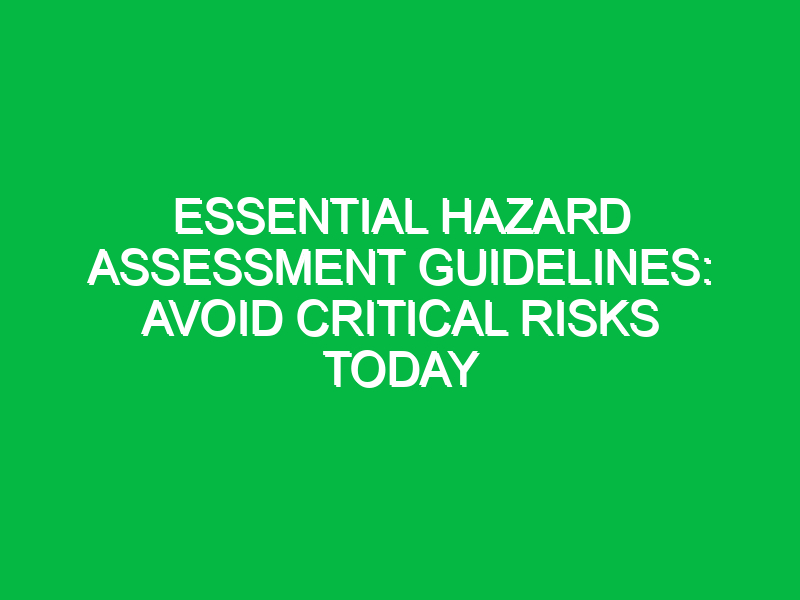 ESSENTIAL HAZARD ASSESSMENT GUIDELINES: AVOID CRITICAL RISKS TODAY